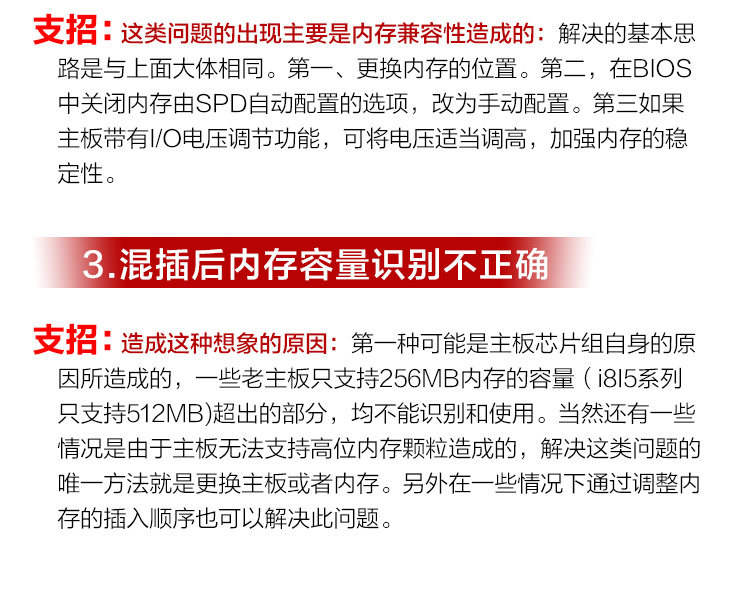 支招：这类问题的出现主要是内存兼容性造成的：解决的基本思路是与上面大体相同。第一、更换内存的位置。第二，在BIOS中关闭内存由SPD自动配置的选项，改为手动配置。第三如果主板带有I/O电压调节功能，可将电压适当调高，加强内存的稳定性。

3.混插后内存容量识别不正确

支招：造成这种想象的原因：第一种可能是主板芯片组自身的原因所造成的，一些老主板只支持256MB内存的容量（i8I5系列只支持512MB)超出的部分，均不能识别和使用。当然还有一些情况是由于主板无法支持高位内存颗粒造成的，解决这类问题的唯一方法就是更换主板或者内存。另外在一些情况下通过调整内存的插入顺序也可以解决此问题。